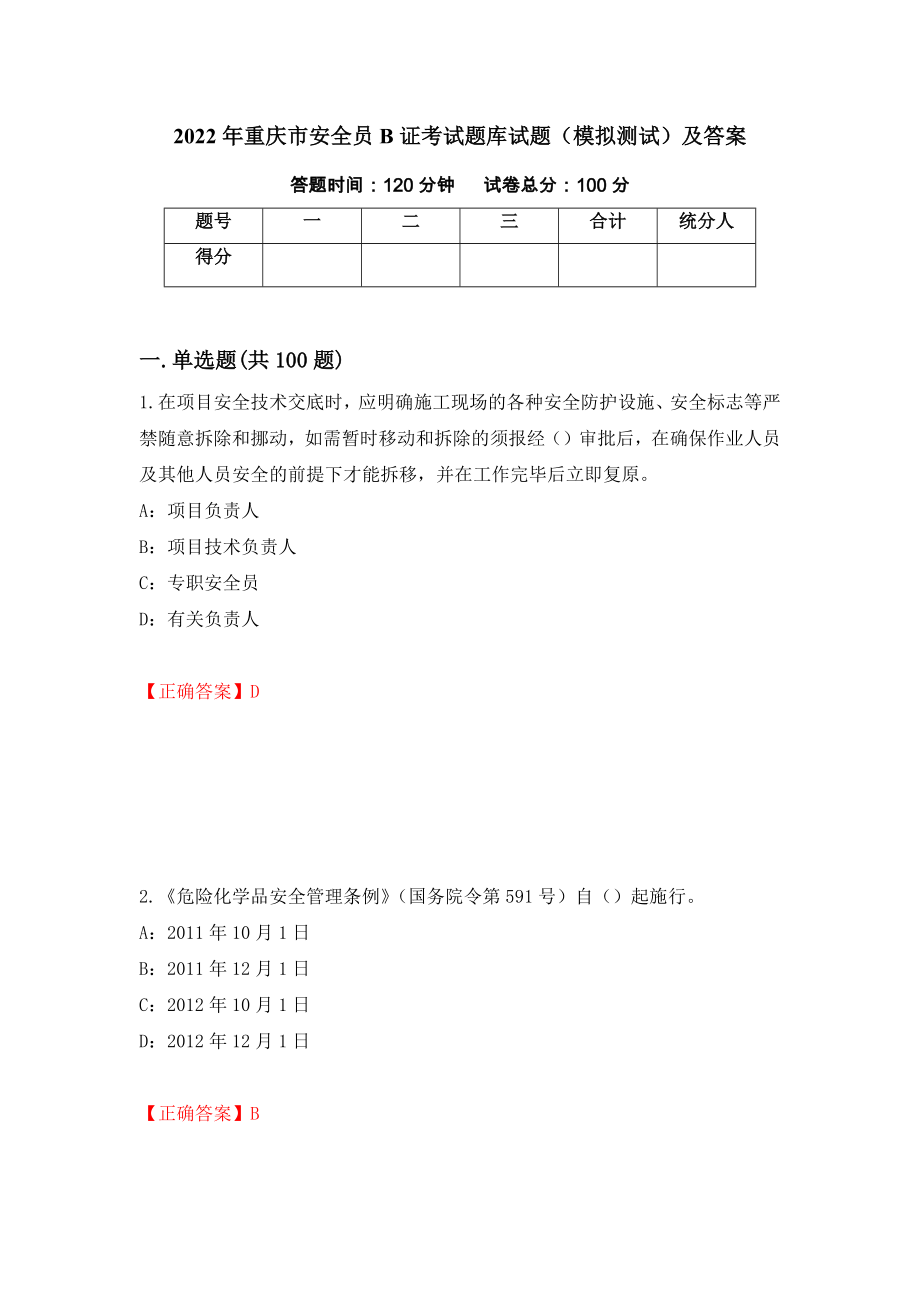 2022年重庆市安全员B证考试题库试题（模拟测试）及答案

答题时间：120分钟　试卷总分：100分

| 题号 | 一 | 二 | 三 | 合计 | 统分人 |
|---|---|---|---|---|---|
| 得分 | | | | | |

一.单选题(共100题)

1.在项目安全技术交底时，应明确施工现场的各种安全防护设施、安全标志等严禁随意拆除和挪动，如需暂时移动和拆除的须报经（）审批后，在确保作业人员及其他人员安全的前提下才能拆移，并在工作完毕后立即复原。

A：项目负责人

B：项目技术负责人

C：专职安全员

D：有关负责人

【正确答案】D

2.《危险化学品安全管理条例》（国务院令第591号）自（）起施行。

A：2011年10月1日

B：2011年12月1日

C：2012年10月1日

D：2012年12月1日

【正确答案】B